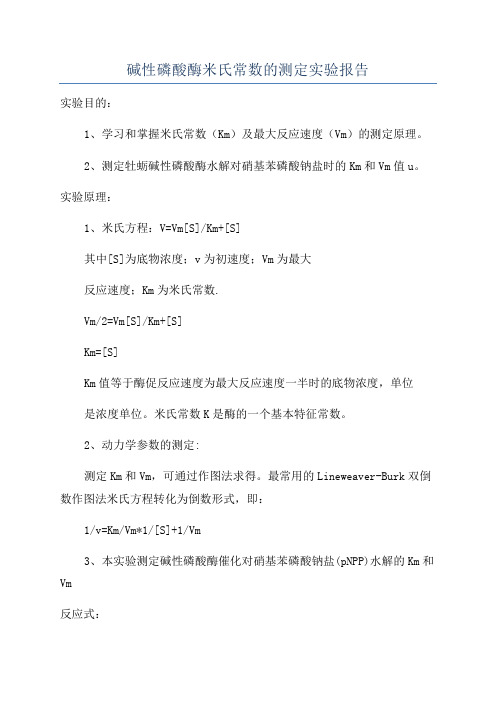 碱性磷酸酶米氏常数的测定实验报告

实验目的：

1、学习和掌握米氏常数（Km）及最大反应速度（Vm）的测定原理。

2、测定牡蛎碱性磷酸酶水解对硝基苯磷酸钠盐时的 Km 和 Vm 值 u。

实验原理：

1、米氏方程：V=Vm[S]/Km+[S]

其中[S]为底物浓度；v 为初速度；Vm 为最大

反应速度；Km 为米氏常数.

Vm/2=Vm[S]/Km+[S]

Km=[S]

Km 值等于酶促反应速度为最大反应速度一半时的底物浓度，单位

是浓度单位。米氏常数 K 是酶的一个基本特征常数。

2、动力学参数的测定：

测定 Km 和 Vm，可通过作图法求得。最常用的 Lineweaver-Burk 双倒数作图法米氏方程转化为倒数形式，即：

1/v=Km/Vm*1/[S]+1/Vm

3、本实验测定碱性磷酸酶催化对硝基苯磷酸钠盐(pNPP)水解的 Km 和 Vm

反应式：